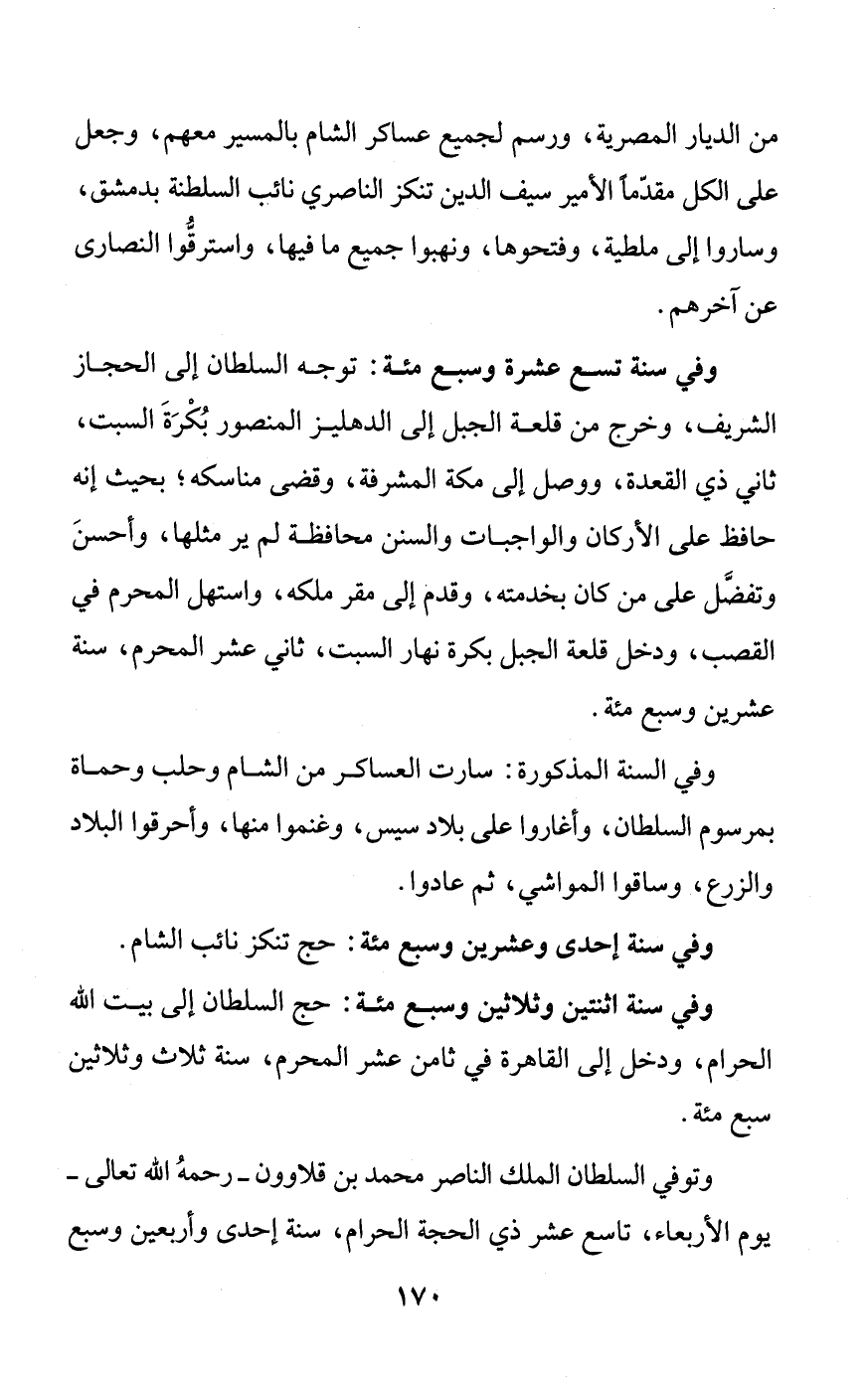 من الديار المصرية، ورسم لجميع عساكر الشام بالمسير معهم، وجعل على الكل مقدّماً الأمير سيف الدين تنكز الناصري نائب السلطنة بدمشق، وساروا إلى ملطية، وفتحوها، ونهبوا جميع ما فيها، واسترقُّوا النصارى عن آخرهم.

وفي سنة تسع عشرة وسبع مئة: توجه السلطان إلى الحجاز الشريف، وخرج من قلعة الجبل إلى الدهليز المنصور بُكْرَةَ السبت، ثاني ذي القعدة، ووصل إلى مكة المشرفة، وقضى مناسكه؛ بحيث إنه حافظ على الأركان والواجبات والسنن محافظة لم ير مثلها، وأحسنَ وتفضَّل على من كان بخدمته، وقدم إلى مقر ملكه، واستهل المحرم في القصب، ودخل قلعة الجبل بكرة نهار السبت، ثاني عشر المحرم، سنة عشرين وسبع مئة.

وفي السنة المذكورة: سارت العساكر من الشام وحلب وحماة بمرسوم السلطان، وأغاروا على بلاد سيس، وغنموا منها، وأحرقوا البلاد والزرع، وساقوا المواشي، ثم عادوا.

وفي سنة إحدى وعشرين وسبع مئة: حج تنكز نائب الشام.

وفي سنة اثنتين وثلاثين وسبع مئة: حج السلطان إلى بيت الله الحرام، ودخل إلى القاهرة في ثامن عشر المحرم، سنة ثلاث وثلاثين سبع مئة.

وتوفي السلطان الملك الناصر محمد بن قلاوون ـ رحمهُ الله تعالى ـ يوم الأربعاء، تاسع عشر ذي الحجة الحرام، سنة إحدى وأربعين وسبع

١٧٠